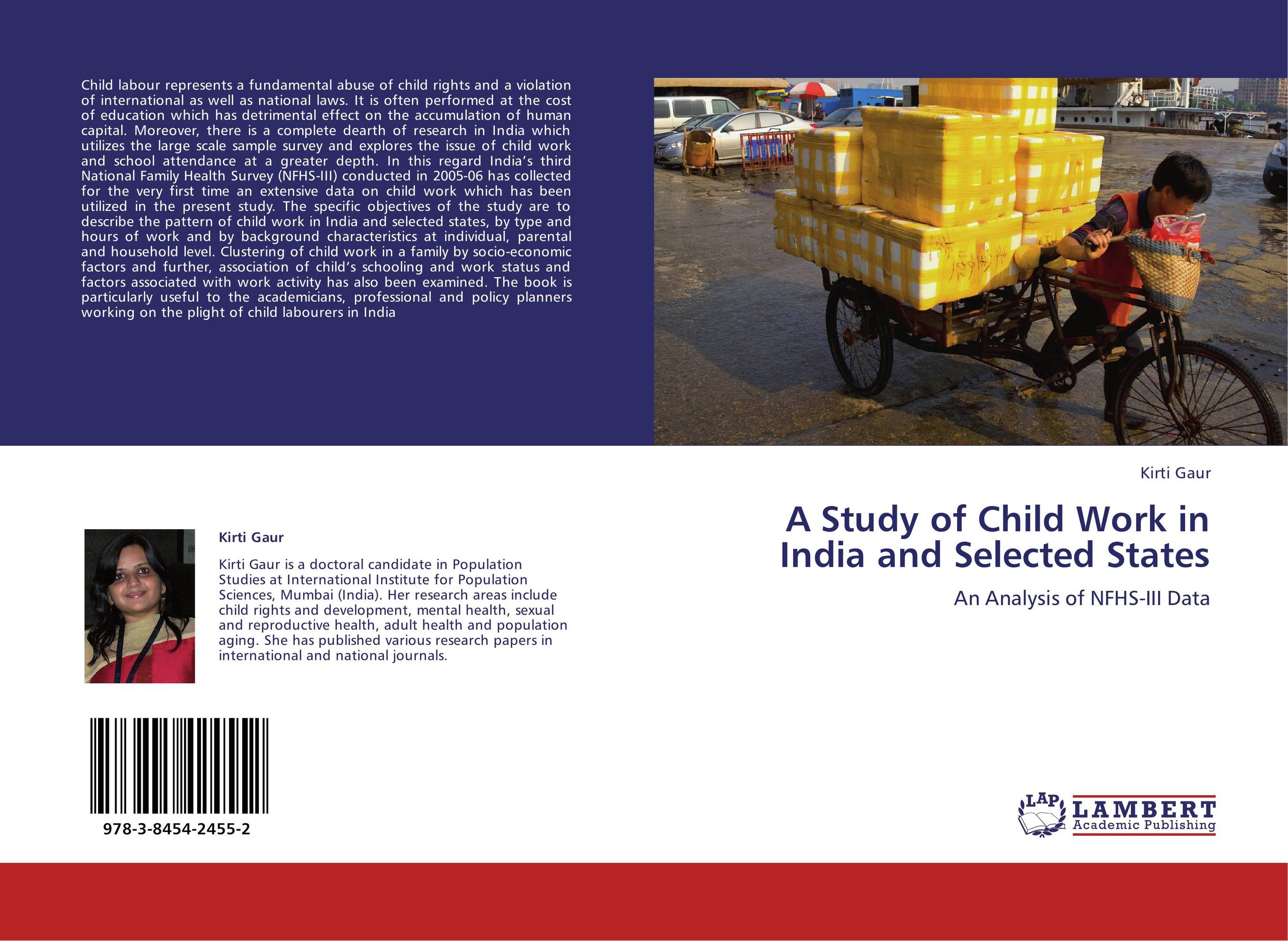 Child labour represents a fundamental abuse of child rights and a violation of international as well as national laws. It is often performed at the cost of education which has detrimental effect on the accumulation of human capital. Moreover, there is a complete dearth of research in India which utilizes the large scale sample survey and explores the issue of child work and school attendance at a greater depth. In this regard India's third National Family Health Survey (NFHS-III) conducted in 2005-06 has collected for the very first time an extensive data on child work which has been utilized in the present study. The specific objectives of the study are to describe the pattern of child work in India and selected states, by type and hours of work and by background characteristics at individual, parental and household level. Clustering of child work in a family by socio-economic factors and further, association of child's schooling and work status and factors associated with work activity has also been examined. The book is particularly useful to the academicians, professional and policy planners working on the plight of child labourers in India

Kirti Gaur

Kirti Gaur is a doctoral candidate in Population Studies at International Institute for Population Sciences, Mumbai (India). Her research areas include child rights and development, mental health, sexual and reproductive health, adult health and population aging. She has published various research papers in international and national journals.

978-3-8454-2455-2

Kirti Gaur

A Study of Child Work in India and Selected States

An Analysis of NFHS-III Data

LAP LAMBERT Academic Publishing